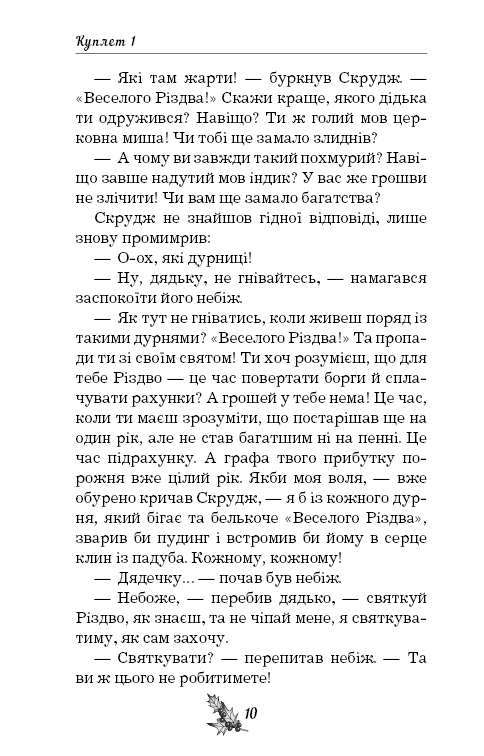 Куплет 1

— Які там жарти! — буркнув Скрудж. — «Веселого Різдва!» Скажи краще, якого дідька ти одружився? Навіщо? Ти ж голий мов церковна миша! Чи тобі ще замало злиднів?

— А чому ви завжди такий похмурий? Навіщо завше надутий мов індик? У вас же грошви не злічити! Чи вам ще замало багатства?

Скрудж не знайшов гідної відповіді, лише знову промимрив:

— О-ох, які дурниці!

— Ну, дядьку, не гнівайтесь, — намагався заспокоїти його небіж.

— Як тут не гніватись, коли живеш поряд із такими дурнями? «Веселого Різдва!» Та пропади ти зі своїм святом! Ти хоч розумієш, що для тебе Різдво — це час повертати борги й сплачувати рахунки? А грошей у тебе нема! Це час, коли ти маєш зрозуміти, що постарішав ще на один рік, але не став багатшим ні на пенні. Це час підрахунку. А графа твого прибутку порожня вже цілий рік. Якби моя воля, — вже обурено кричав Скрудж, — я б із кожного дурня, який бігає та белькоче «Веселого Різдва», зварив би пудинг і встромив би йому в серце клин із падуба. Кожному, кожному!

— Дядечку… — почав був небіж.

— Небоже, — перебив дядько, — святкуй Різдво, як знаєш, та не чіпай мене, я святкуватиму, як сам захочу.

— Святкувати? — перепитав небіж. — Та ви ж цього не робитимете!

10